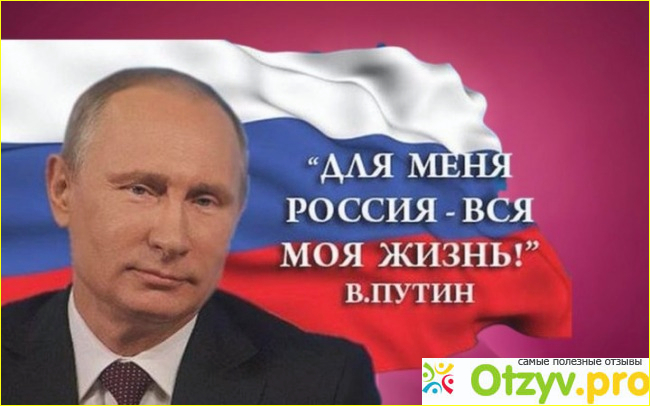 “ДЛЯ МЕНЯ РОССИЯ - ВСЯ МОЯ ЖИЗНЬ!”
В.ПУТИН

самые полезные отзывы
Otzyv.pro